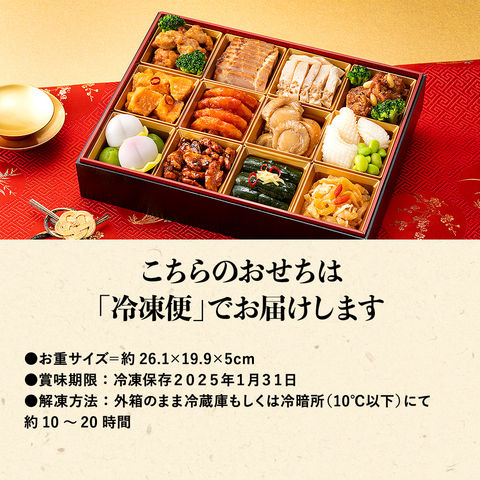 こちらのおせちは
「冷凍便」でお届けします

●お重サイズ＝約 26.1×19.9×5cm
●賞味期限：冷凍保存２０２５年１月３１日
●解凍方法：外箱のまま冷蔵庫もしくは冷暗所（10℃以下）にて約 10 ～ 20 時間